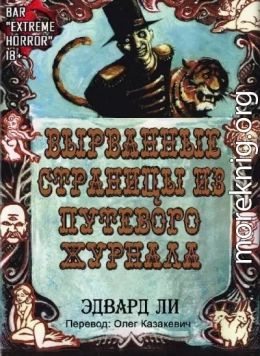 BAR "EXTREME HORROR" 18+

ВЫРВАННЫЕ СТРАНИЦЫ ИЗ ПУТЕВОГО ЖУРНАЛА

ЭДВАРД ЛИ

Перевод: Олег Казакевич

moreknig.org